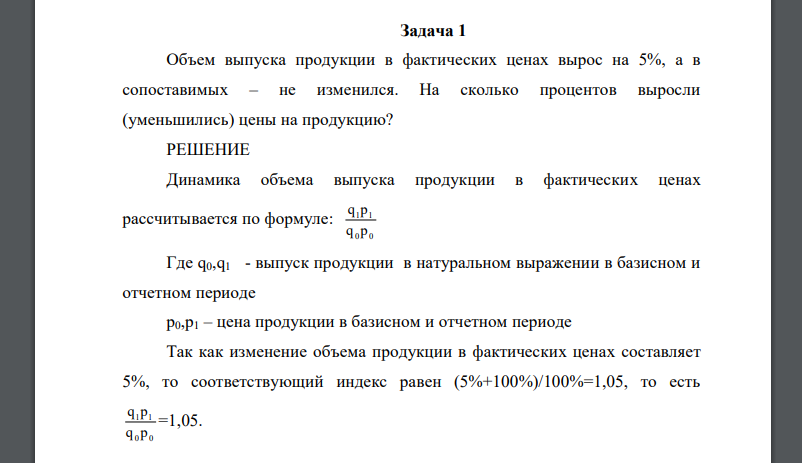 Задача 1

Объем выпуска продукции в фактических ценах вырос на 5%, а в сопоставимых – не изменился. На сколько процентов выросли (уменьшились) цены на продукцию?

РЕШЕНИЕ

Динамика объема выпуска продукции в фактических ценах рассчитывается по формуле: $\frac{q_1p_1}{q_0p_0}$

Где $q_0$,$q_1$ - выпуск продукции в натуральном выражении в базисном и отчетном периоде

$p_0$,$p_1$ – цена продукции в базисном и отчетном периоде

Так как изменение объема продукции в фактических ценах составляет 5%, то соответствующий индекс равен (5%+100%)/100%=1,05, то есть $\frac{q_1p_1}{q_0p_0}$=1,05.